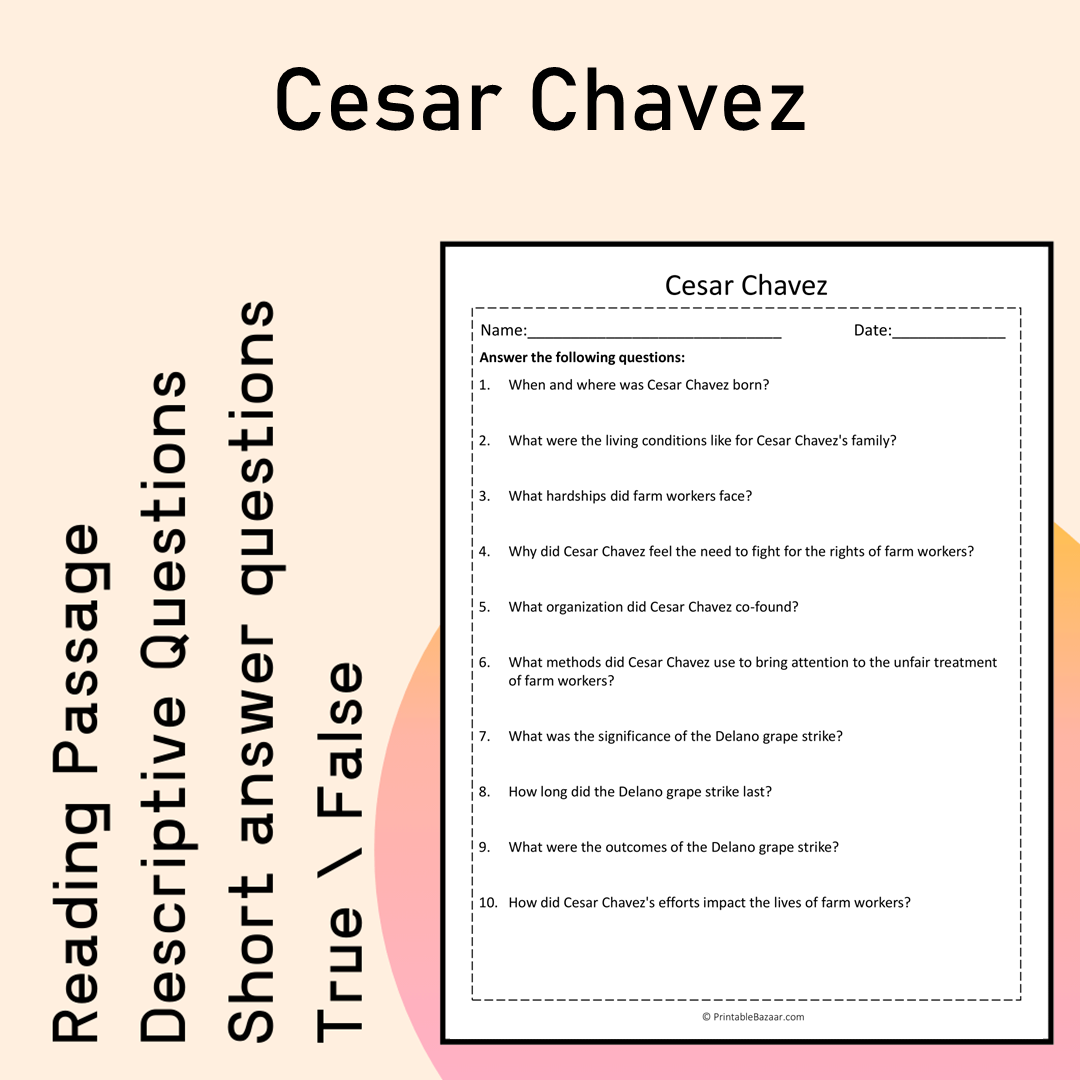 Cesar Chavez

Reading Passage
Descriptive Questions
Short answer questions
True \ False

Cesar Chavez

Name:____ Date:____

Answer the following questions:

1. When and where was Cesar Chavez born?

2. What were the living conditions like for Cesar Chavez's family?

3. What hardships did farm workers face?

4. Why did Cesar Chavez feel the need to fight for the rights of farm workers?

5. What organization did Cesar Chavez co-found?

6. What methods did Cesar Chavez use to bring attention to the unfair treatment of farm workers?

7. What was the significance of the Delano grape strike?

8. How long did the Delano grape strike last?

9. What were the outcomes of the Delano grape strike?

10. How did Cesar Chavez's efforts impact the lives of farm workers?

© PrintableBazaar.com